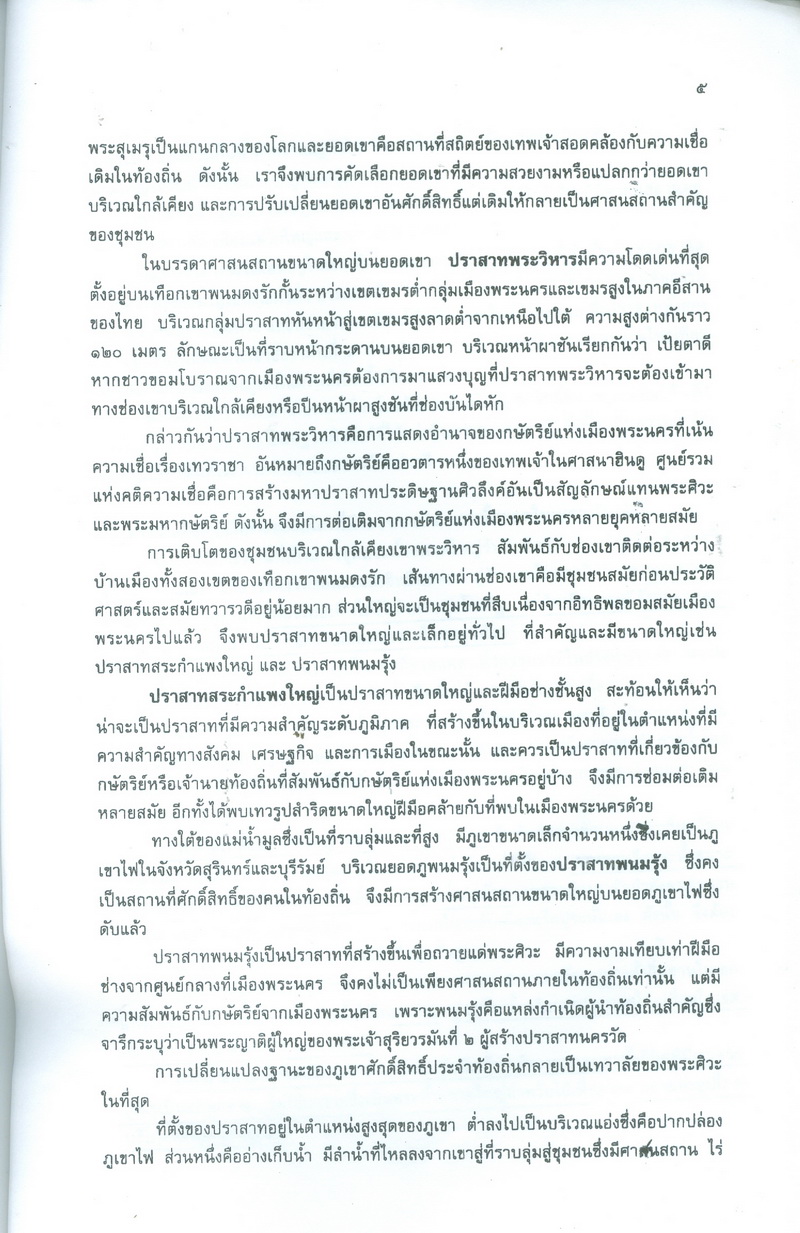 ๕

พระสุเมรุเป็นแกนกลางของโลกและยอดเขาคือสถานที่สถิตย์ของเทพเจ้าสอดคล้องกับความเชื่อเดิมในท้องถิ่น ดังนั้น เราจึงพบการคัดเลือกยอดเขาที่มีความสวยงามหรือแปลกกว่ายอดเขาบริเวณใกล้เคียง และการปรับเปลี่ยนยอดเขาอันศักดิ์สิทธิ์แต่เดิมให้กลายเป็นศาสนสถานสำคัญของชุมชน

ในบรรดาศาสนสถานขนาดใหญ่บนยอดเขา ปราสาทพระวิหารมีความโดดเด่นที่สุด ตั้งอยู่บนเทือกเขาพนมดงรักกั้นระหว่างเขตเขมรต่ำกลุ่มเมืองพระนครและเขมรสูงในภาคอีสานของไทย บริเวณกลุ่มปราสาทหันหน้าสู่เขตเขมรสูงลาดต่ำจากเหนือไปใต้ ความสูงต่างกันราว ๑๒๐ เมตร ลักษณะเป็นที่ราบหน้ากระดานบนยอดเขา บริเวณหน้าผาชันเรียกกันว่า เปียตาดี หากชาวขอมโบราณจากเมืองพระนครต้องการมาแสวงบุญที่ปราสาทพระวิหารจะต้องเข้ามาทางช่องเขาบริเวณใกล้เคียงหรือปีนหน้าผาสูงชันที่ช่องบันไดหัก

กล่าวกันว่าปราสาทพระวิหารคือการแสดงอำนาจของกษัตริย์แห่งเมืองพระนครที่เน้นความเชื่อเรื่องเทวราชา อันหมายถึงกษัตริย์คืออวตารหนึ่งของเทพเจ้าในศาสนาฮินดู ศูนย์รวมแห่งคติความเชื่อคือการสร้างมหาปราสาทประดิษฐานศิวลึงค์อันเป็นสัญลักษณ์แทนพระศิวะและพระมหากษัตริย์ ดังนั้น จึงมีการต่อเติมจากกษัตริย์แห่งเมืองพระนครหลายยุคหลายสมัย

การเติบโตของชุมชนบริเวณใกล้เคียงเขาพระวิหาร สัมพันธ์กับช่องเขาติดต่อระหว่างบ้านเมืองทั้งสองเขตของเทือกเขาพนมดงรัก เส้นทางผ่านช่องเขาคือมีชุมชนสมัยก่อนประวัติศาสตร์และสมัยทวารวดีอยู่น้อยมาก ส่วนใหญ่จะเป็นชุมชนที่สืบเนื่องจากอิทธิพลขอมสมัยเมืองพระนครไปแล้ว จึงพบปราสาทขนาดใหญ่และเล็กอยู่ทั่วไป ที่สำคัญและมีขนาดใหญ่เช่น ปราสาทสระกำแพงใหญ่ และ ปราสาทพนมรุ้ง

ปราสาทสระกำแพงใหญ่เป็นปราสาทขนาดใหญ่และฝีมือช่างชั้นสูง สะท้อนให้เห็นว่าน่าจะเป็นปราสาทที่มีความสำคัญระดับภูมิภาค ที่สร้างขึ้นในบริเวณเมืองที่อยู่ในตำแหน่งที่มีความสำคัญทางสังคม เศรษฐกิจ และการเมืองในขณะนั้น และควรเป็นปราสาทที่เกี่ยวข้องกับกษัตริย์หรือเจ้านายท้องถิ่นที่สัมพันธ์กับกษัตริย์แห่งเมืองพระนครอยู่บ้าง จึงมีการซ่อมต่อเติมหลายสมัย อีกทั้งได้พบเทวรูปสำริดขนาดใหญ่ฝีมือคล้ายกับที่พบในเมืองพระนครด้วย

ทางใต้ของแม่น้ำมูลซึ่งเป็นที่ราบลุ่มและที่สูง มีภูเขาขนาดเล็กจำนวนหนึ่งซึ่งเคยเป็นภูเขาไฟในจังหวัดสุรินทร์และบุรีรัมย์ บริเวณยอดภูพนมรุ้งเป็นที่ตั้งของปราสาทพนมรุ้ง ซึ่งคงเป็นสถานที่ศักดิ์สิทธิ์ของคนในท้องถิ่น จึงมีการสร้างศาสนสถานขนาดใหญ่บนยอดภูเขาไฟซึ่งดับแล้ว

ปราสาทพนมรุ้งเป็นปราสาทที่สร้างขึ้นเพื่อถวายแด่พระศิวะ มีความงามเทียบเท่าฝีมือช่างจากศูนย์กลางที่เมืองพระนคร จึงคงไม่เป็นเพียงศาสนสถานภายในท้องถิ่นเท่านั้น แต่มีความสัมพันธ์กับกษัตริย์จากเมืองพระนคร เพราะพนมรุ้งคือแหล่งกำเนิดผู้นำท้องถิ่นสำคัญซึ่งจารึกระบุว่าเป็นพระญาติผู้ใหญ่ของพระเจ้าสุริยวรมันที่ ๒ ผู้สร้างปราสาทนครวัด

การเปลี่ยนแปลงฐานะของภูเขาศักดิ์สิทธิ์ประจำท้องถิ่นกลายเป็นเทวาลัยของพระศิวะในที่สุด

ที่ตั้งของปราสาทอยู่ในตำแหน่งสูงสุดของภูเขา ต่ำลงไปเป็นบริเวณแอ่งซึ่งคือปากปล่องภูเขาไฟ ส่วนหนึ่งคืออ่างเก็บน้ำ มีลำน้ำที่ไหลลงจากเขาสู่ที่ราบลุ่มสู่ชุมชนซึ่งมีศาสนสถาน ไร่